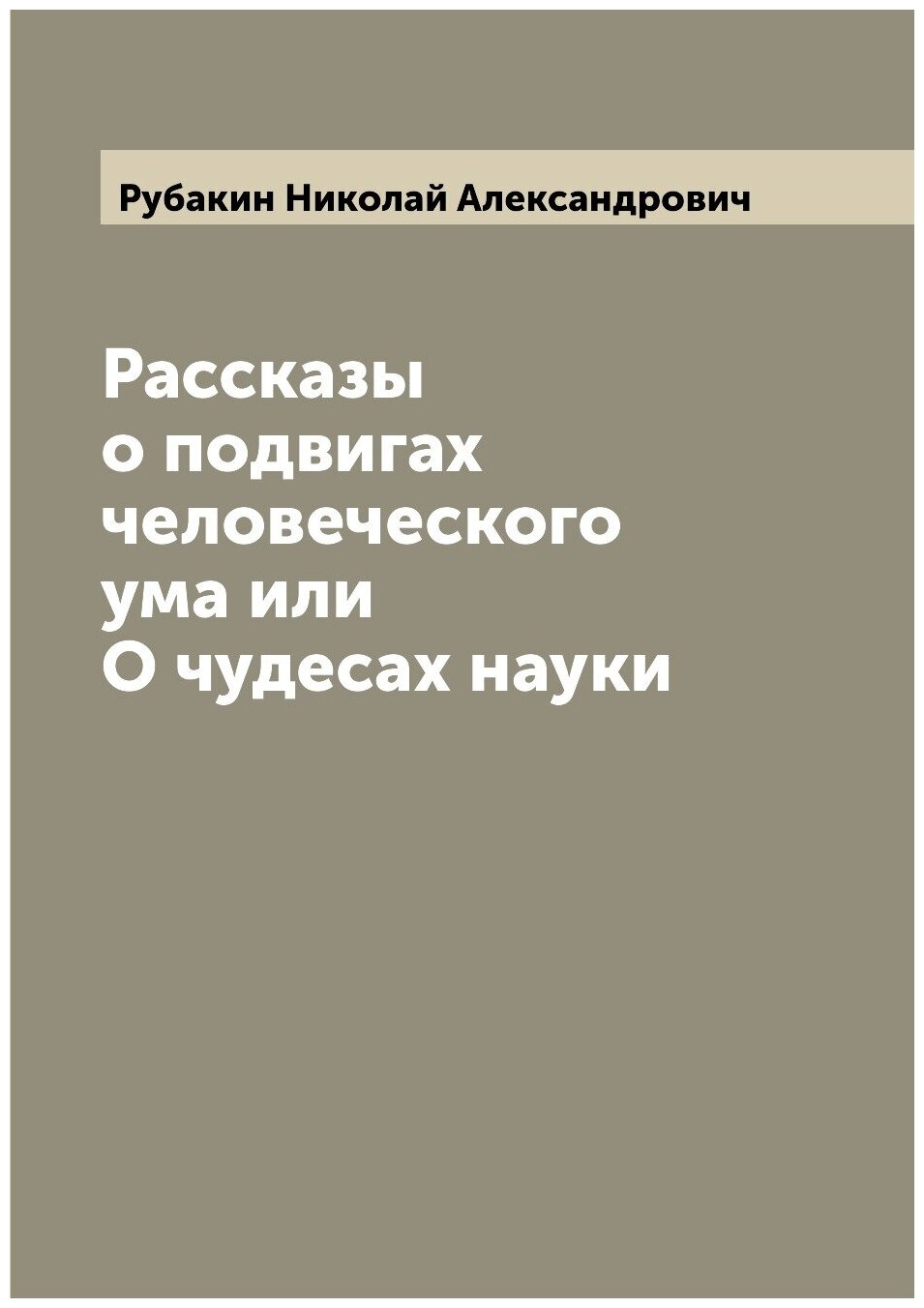 Рубакин Николай Александрович

Рассказы о подвигах человеческого ума или О чудесах науки